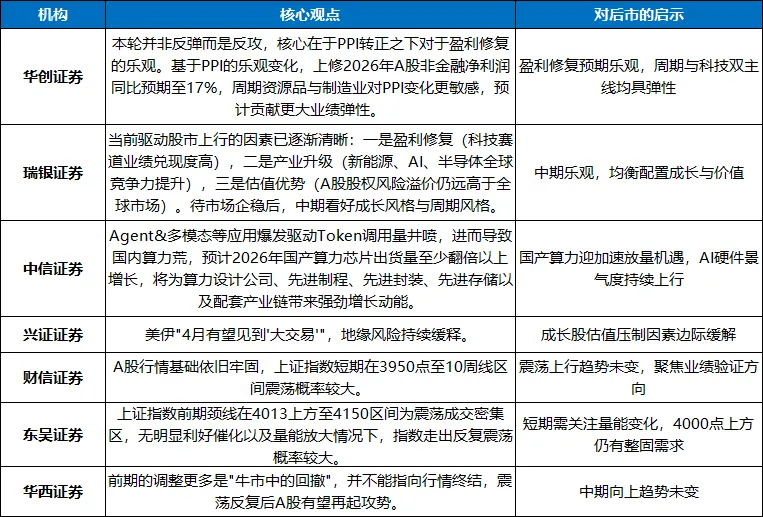 | 机构 | 核心观点 | 对后市的启示 |
|---|---|---|
| 华创证券 | 本轮并非反弹而是反攻，核心在于PPI转正之下对于盈利修复的乐观。基于PPI的乐观变化，上修2026年A股非金融净利润同比预期至17%，周期资源品与制造业对PPI变化更敏感，预计贡献更大业绩弹性。 | 盈利修复预期乐观，周期与科技双主线均具弹性 |
| 瑞银证券 | 当前驱动股市上行的因素已逐渐清晰：一是盈利修复（科技赛道业绩兑现度高），二是产业升级（新能源、AI、半导体全球竞争力提升），三是估值优势（A股股权风险溢价仍远高于全球市场）。待市场企稳后，中期看好成长风格与周期风格。 | 中期乐观，均衡配置成长与价值 |
| 中信证券 | Agent&多模态等应用爆发驱动Token调用量井喷，进而导致国内算力荒，预计2026年国产算力芯片出货量至少翻倍以上增长，将为算力设计公司、先进制程、先进封装、先进存储以及配套产业链带来强劲增长动能。 | 国产算力迎加速放量机遇，AI硬件景气度持续上行 |
| 兴证证券 | 美伊"4月有望见到'大交易'"，地缘风险持续缓释。 | 成长股估值压制因素边际缓解 |
| 财信证券 | A股行情基础依旧牢固，上证指数短期在3950点至10周线区间震荡概率较大。 | 震荡上行趋势未变，聚焦业绩验证方向 |
| 东吴证券 | 上证指数前期颈线在4013上方至4150区间为震荡成交密集区，无明显利好催化以及量能放大情况下，指数走出反复震荡概率较大。 | 短期需关注量能变化，4000点上方仍有整固需求 |
| 华西证券 | 前期的调整更多是"牛市中的回撤"，并不能指向行情终结，震荡反复后A股有望再起攻势。 | 中期向上趋势未变 |